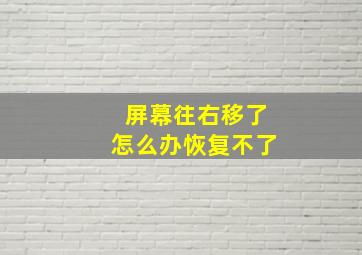 屏幕往右移了
怎么办恢复不了